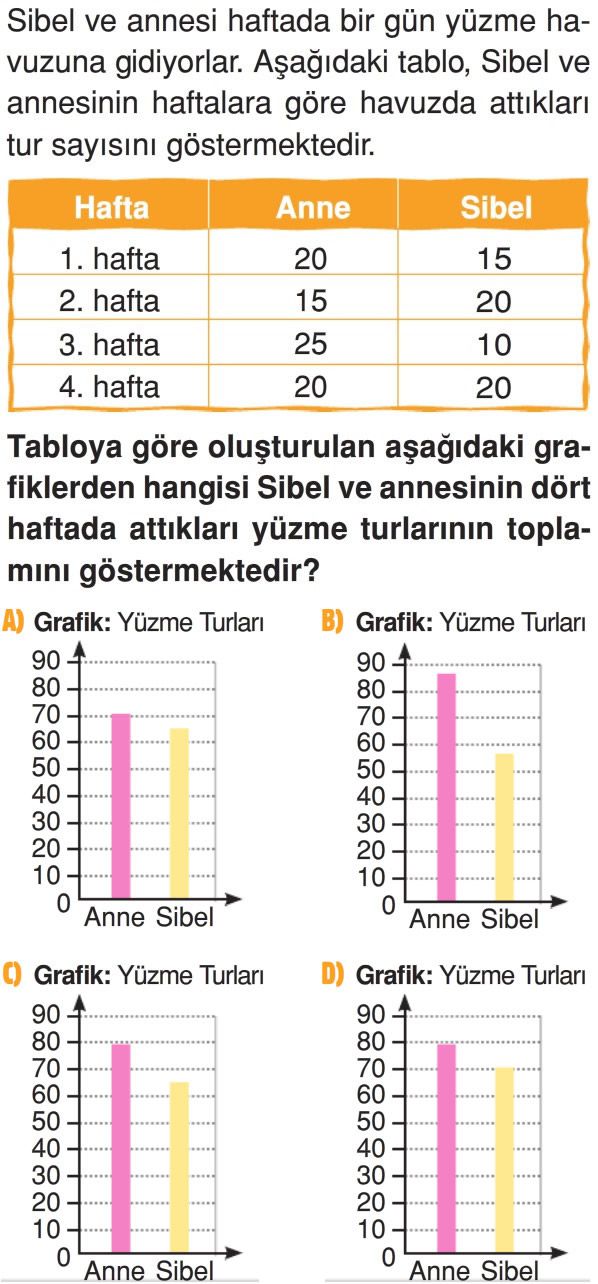 Sibel ve annesi haftada bir gün yüzme havuzuna gidiyorlar. Aşağıdaki tablo, Sibel ve annesinin haftalara göre havuzda attıkları tur sayısını göstermektedir.

| Hafta | Anne | Sibel |
|---|---|---|
| 1. hafta | 20 | 15 |
| 2. hafta | 15 | 20 |
| 3. hafta | 25 | 10 |
| 4. hafta | 20 | 20 |

Tabloya göre oluşturulan aşağıdaki grafiklerden hangisi Sibel ve annesinin dört haftada attıkları yüzme turlarının toplamını göstermektedir?

A) Grafik: Yüzme Turları
90
80
70
60
50
40
30
20
10
0
Anne Sibel

B) Grafik: Yüzme Turları
90
80
70
60
50
40
30
20
10
0
Anne Sibel

C) Grafik: Yüzme Turları
90
80
70
60
50
40
30
20
10
0
Anne Sibel

D) Grafik: Yüzme Turları
90
80
70
60
50
40
30
20
10
0
Anne Sibel